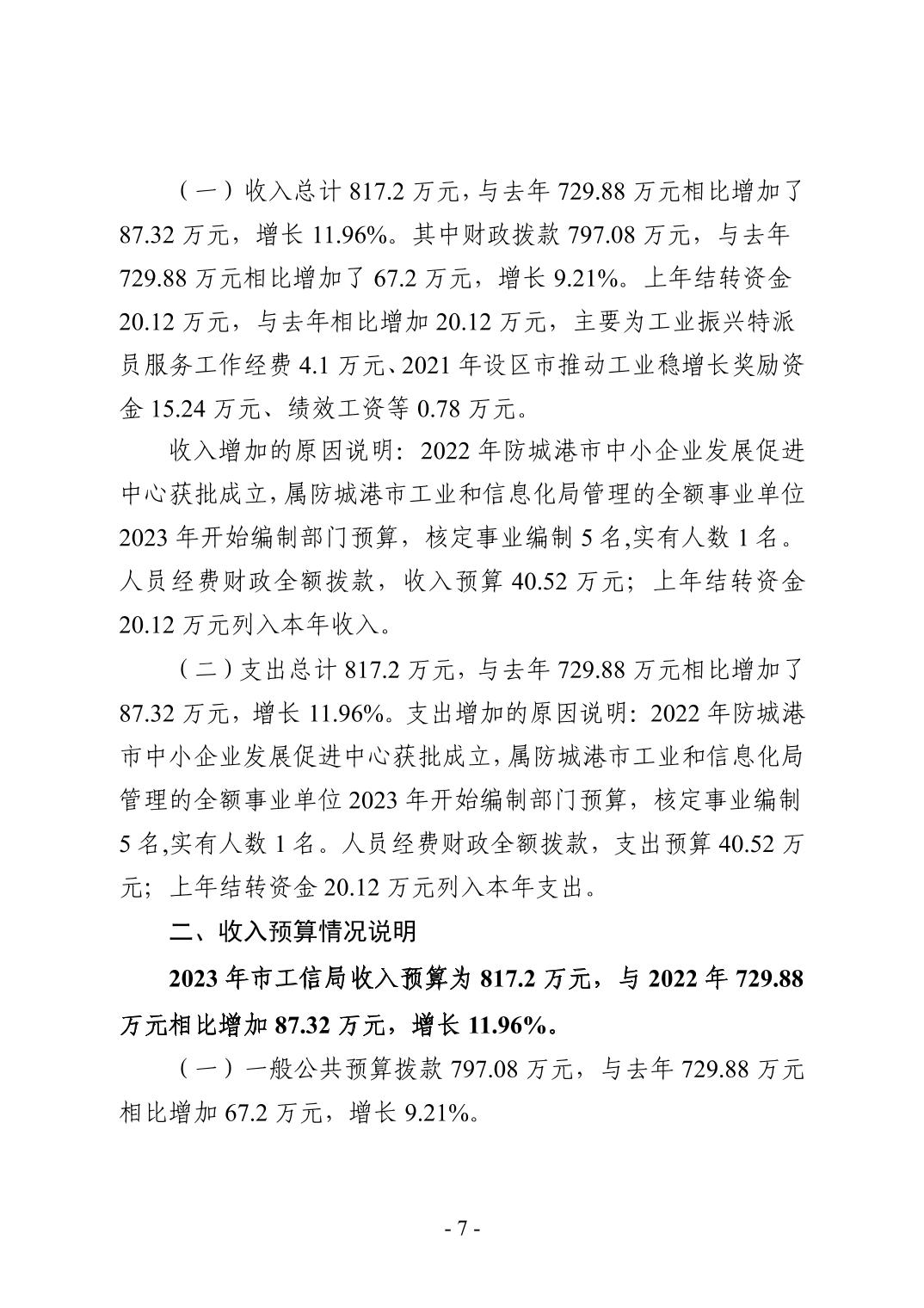 （一）收入总计 817.2 万元，与去年 729.88 万元相比增加了 87.32 万元，增长 11.96%。其中财政拨款 797.08 万元，与去年 729.88 万元相比增加了 67.2 万元，增长 9.21%。上年结转资金 20.12 万元，与去年相比增加 20.12 万元，主要为工业振兴特派员服务工作经费 4.1 万元、2021 年设区市推动工业稳增长奖励资金 15.24 万元、绩效工资等 0.78 万元。

收入增加的原因说明：2022 年防城港市中小企业发展促进中心获批成立，属防城港市工业和信息化局管理的全额事业单位 2023 年开始编制部门预算，核定事业编制 5 名,实有人数 1 名。人员经费财政全额拨款，收入预算 40.52 万元；上年结转资金 20.12 万元列入本年收入。

（二）支出总计 817.2 万元，与去年 729.88 万元相比增加了 87.32 万元，增长 11.96%。支出增加的原因说明：2022 年防城港市中小企业发展促进中心获批成立，属防城港市工业和信息化局管理的全额事业单位 2023 年开始编制部门预算，核定事业编制 5 名,实有人数 1 名。人员经费财政全额拨款，支出预算 40.52 万元；上年结转资金 20.12 万元列入本年支出。

二、收入预算情况说明

2023 年市工信局收入预算为 817.2 万元，与 2022 年 729.88 万元相比增加 87.32 万元，增长 11.96%。

（一）一般公共预算拨款 797.08 万元，与去年 729.88 万元相比增加 67.2 万元，增长 9.21%。

- 7 -